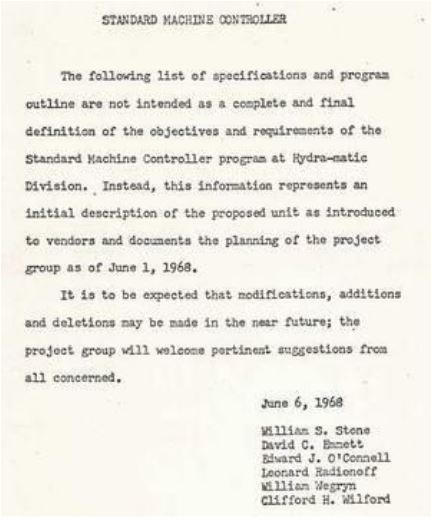 STANDARD MACHINE CONTROLLER

The following list of specifications and program outline are not intended as a complete and final definition of the objectives and requirements of the Standard Machine Controller program at Hydra-matic Division. Instead, this information represents an initial description of the proposed unit as introduced to vendors and documents the planning of the project group as of June 1, 1968.

It is to be expected that modifications, additions and deletions may be made in the near future; the project group will welcome pertinent suggestions from all concerned.

June 6, 1968

William S. Stone
David C. Emmett
Edward J. O'Connell
Leonard Radionoff
William Wegryn
Clifford H. Wilford